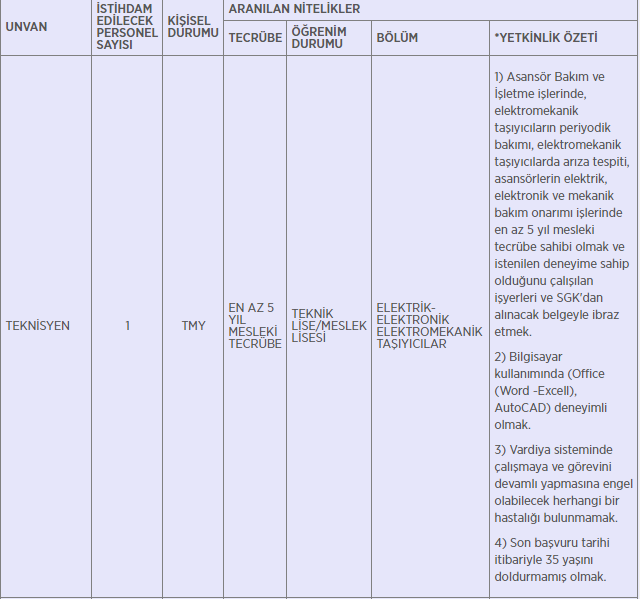 | UNVAN | İSTİHDAM EDİLECEK PERSONEL SAYISI | KİŞİSEL DURUMU | ARANILAN NİTELİKLER | | | |
|---|---|---|---|---|---|---|
| | | | TECRÜBE | ÖĞRENİM DURUMU | BÖLÜM | *YETKİNLİK ÖZETİ |
| TEKNİSYEN | 1 | TMY | EN AZ 5 YIL MESLEKİ TECRÜBE | TEKNİK LİSE/MESLEK LİSESİ | ELEKTRİK-ELEKTRONİK ELEKTROMEKANİK TAŞIYICILAR | 1) Asansör Bakım ve İşletme işlerinde, elektromekanik taşıyıcıların periyodik bakımı, elektromekanik taşıyıcılarda arıza tespiti, asansörlerin elektrik, elektronik ve mekanik bakım onarımı işlerinde en az 5 yıl mesleki tecrübe sahibi olmak ve istenilen deneyime sahip olduğunu çalışılan işyerleri ve SGK'dan alınacak belgeyle ibraz etmek. 2) Bilgisayar kullanımında (Office (Word -Excell), AutoCAD) deneyimli olmak. 3) Vardiya sisteminde çalışmaya ve görevini devamlı yapmasına engel olabilecek herhangi bir hastalığı bulunmamak. 4) Son başvuru tarihi itibariyle 35 yaşını doldurmamış olmak. |